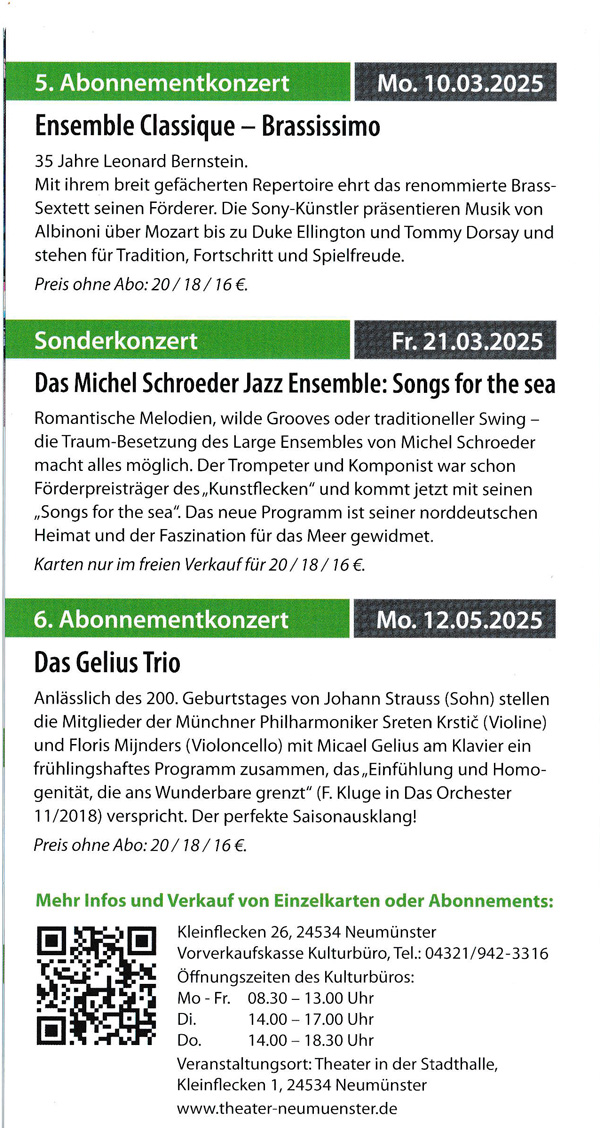 5. Abonnementkonzert Mo. 10.03.2025

Ensemble Classique – Brassissimo

35 Jahre Leonard Bernstein.
Mit ihrem breit gefächerten Repertoire ehrt das renommierte Brass-Sextett seinen Förderer. Die Sony-Künstler präsentieren Musik von Albinoni über Mozart bis zu Duke Ellington und Tommy Dorsay und stehen für Tradition, Fortschritt und Spielfreude.

Preis ohne Abo: 20 / 18 / 16 €.

Sonderkonzert Fr. 21.03.2025

Das Michel Schroeder Jazz Ensemble: Songs for the sea

Romantische Melodien, wilde Grooves oder traditioneller Swing – die Traum-Besetzung des Large Ensembles von Michel Schroeder macht alles möglich. Der Trompeter und Komponist war schon Förderpreisträger des „Kunstflecken" und kommt jetzt mit seinen „Songs for the sea". Das neue Programm ist seiner norddeutschen Heimat und der Faszination für das Meer gewidmet.

Karten nur im freien Verkauf für 20 / 18 / 16 €.

6. Abonnementkonzert Mo. 12.05.2025

Das Gelius Trio

Anlässlich des 200. Geburtstages von Johann Strauss (Sohn) stellen die Mitglieder der Münchner Philharmoniker Sreten Krstič (Violine) und Floris Mijnders (Violoncello) mit Micael Gelius am Klavier ein frühlingshaftes Programm zusammen, das „Einfühlung und Homogenität, die ans Wunderbare grenzt" (F. Kluge in Das Orchester 11/2018) verspricht. Der perfekte Saisonausklang!

Preis ohne Abo: 20 / 18 / 16 €.

Mehr Infos und Verkauf von Einzelkarten oder Abonnements:

Kleinflecken 26, 24534 Neumünster
Vorverkaufskasse Kulturbüro, Tel.: 04321/942-3316
Öffnungszeiten des Kulturbüros:
Mo - Fr. 08.30 – 13.00 Uhr
Di. 14.00 – 17.00 Uhr
Do. 14.00 – 18.30 Uhr
Veranstaltungsort: Theater in der Stadthalle, Kleinflecken 1, 24534 Neumünster
www.theater-neumuenster.de